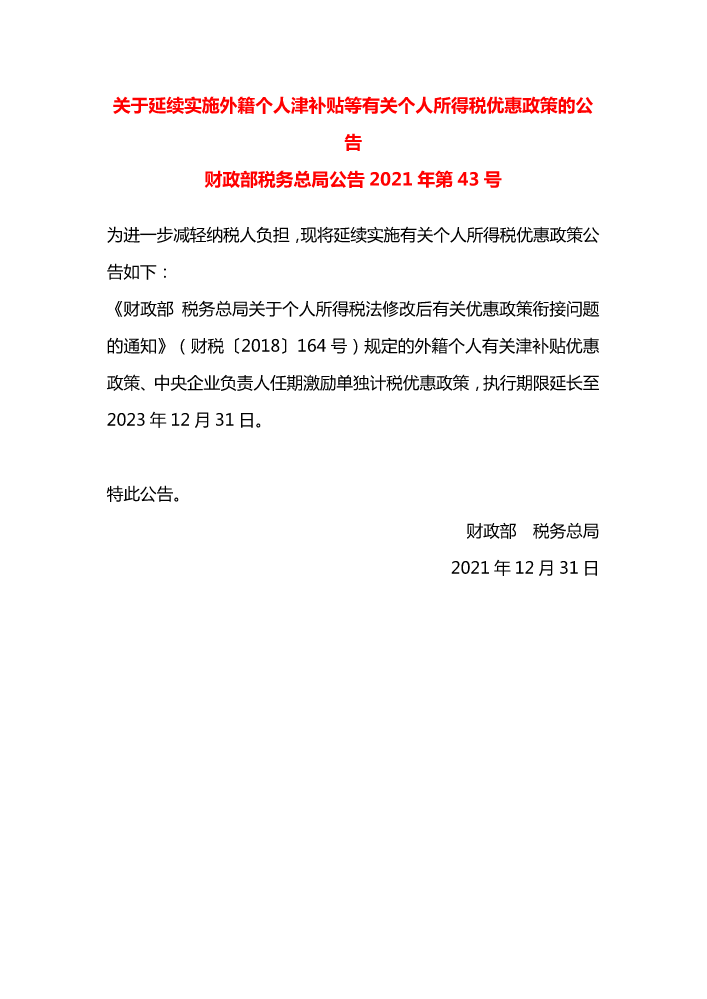 关于延续实施外籍个人津补贴等有关个人所得税优惠政策的公告

财政部税务总局公告 2021 年第 43 号

为进一步减轻纳税人负担，现将延续实施有关个人所得税优惠政策公告如下：

《财政部 税务总局关于个人所得税法修改后有关优惠政策衔接问题的通知》（财税〔2018〕164 号）规定的外籍个人有关津补贴优惠政策、中央企业负责人任期激励单独计税优惠政策，执行期限延长至 2023 年 12 月 31 日。

特此公告。

财政部 税务总局

2021 年 12 月 31 日